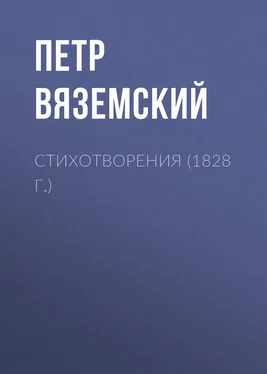 ПЕТР ВЯЗЕМСКИЙ

СТИХОТВОРЕНИЯ (1828 Г.)